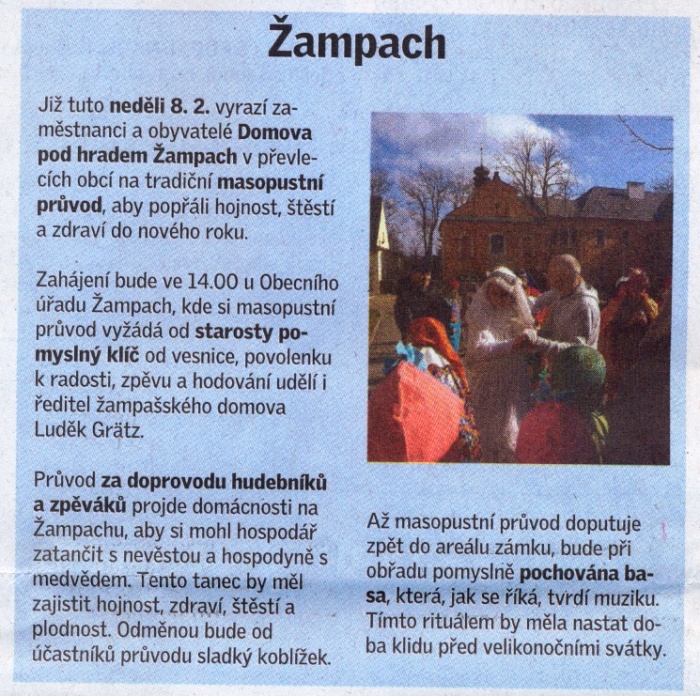 Žampach

Již tuto neděli 8. 2. vyrazí zaměstnanci a obyvatelé Domova pod hradem Žampach v převlecích obcí na tradiční masopustní průvod, aby popřáli hojnost, štěstí a zdraví do nového roku.

Zahájení bude ve 14.00 u Obecního úřadu Žampach, kde si masopustní průvod vyžádá od starosty pomyslný klíč od vesnice, povolenku k radosti, zpěvu a hodování udělí i ředitel žampašského domova Luděk Grätz.

Průvod za doprovodu hudebníků a zpěváků projde domácnosti na Žampachu, aby si mohl hospodář zatančit s nevěstou a hospodyně s medvědem. Tento tanec by měl zajistit hojnost, zdraví, štěstí a plodnost. Odměnou bude od účastníků průvodu sladký koblížek.

Až masopustní průvod doputuje zpět do areálu zámku, bude při obřadu pomyslně pochována basa, která, jak se říká, tvrdí muziku. Tímto rituálem by měla nastat doba klidu před velikonočními svátky.